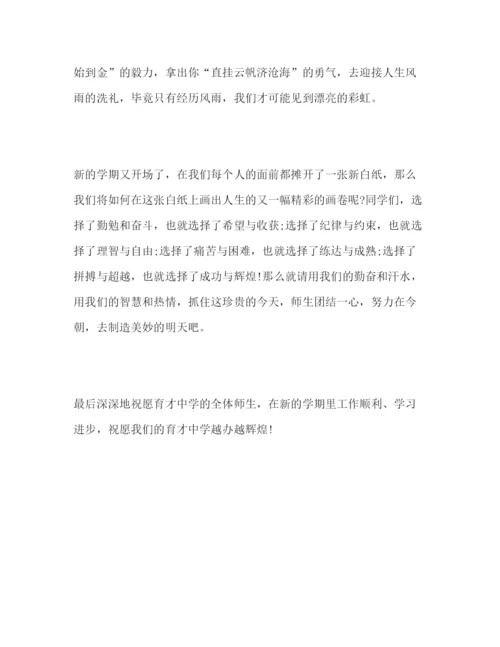 始到金”的毅力，拿出你“直挂云帆济沧海”的勇气，去迎接人生风雨的洗礼，毕竟只有经历风雨，我们才可能见到漂亮的彩虹。

新的学期又开场了，在我们每个人的面前都摊开了一张新白纸，那么我们将如何在这张白纸上画出人生的又一幅精彩的画卷呢?同学们，选择了勤勉和奋斗，也就选择了希望与收获;选择了纪律与约束，也就选择了理智与自由;选择了痛苦与困难，也就选择了练达与成熟;选择了拼搏与超越，也就选择了成功与辉煌!那么就请用我们的勤奋和汗水，用我们的智慧和热情，抓住这珍贵的今天，师生团结一心，努力在今朝，去制造美妙的明天吧。

最后深深地祝愿育才中学的全体师生，在新的学期里工作顺利、学习进步，祝愿我们的育才中学越办越辉煌!